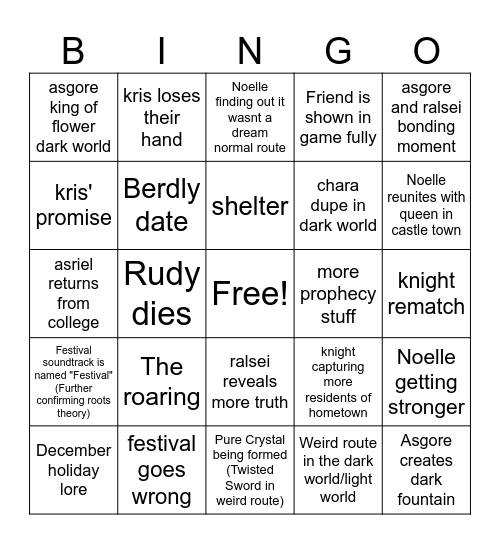 | B | I | N | G | O |
|---|---|---|---|---|
| asgore king of flower dark world | kris loses their hand | Noelle finding out it wasnt a dream normal route | Friend is shown in game fully | asgore and ralsei bonding moment |
| kris' promise | Berdly date | shelter | chara dupe in dark world | Noelle reunites with queen in castle town |
| asriel returns from college | Rudy dies | Free! | more prophecy stuff | knight rematch |
| Festival soundtrack is named "Festival" (Further confirming roots theory) | The roaring | ralsei reveals more truth | knight capturing more residents of hometown | Noelle getting stronger |
| December holiday lore | festival goes wrong | Pure Crystal being formed (Twisted Sword in weird route) | Weird route in the dark world/light world | Asgore creates dark fountain |